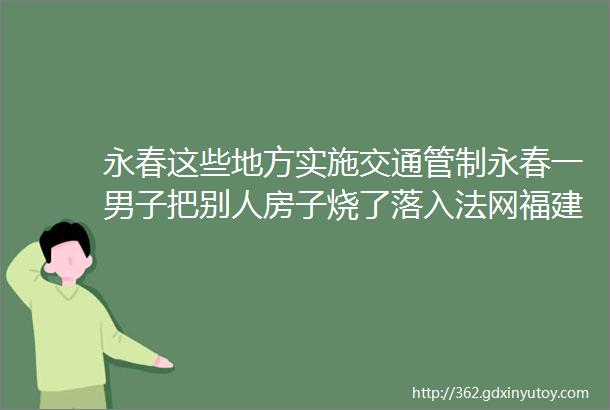 永春这些地方实施交通管制永春一男子把别人房子烧了落入法网福建

http://362.gdxinyutoy.com